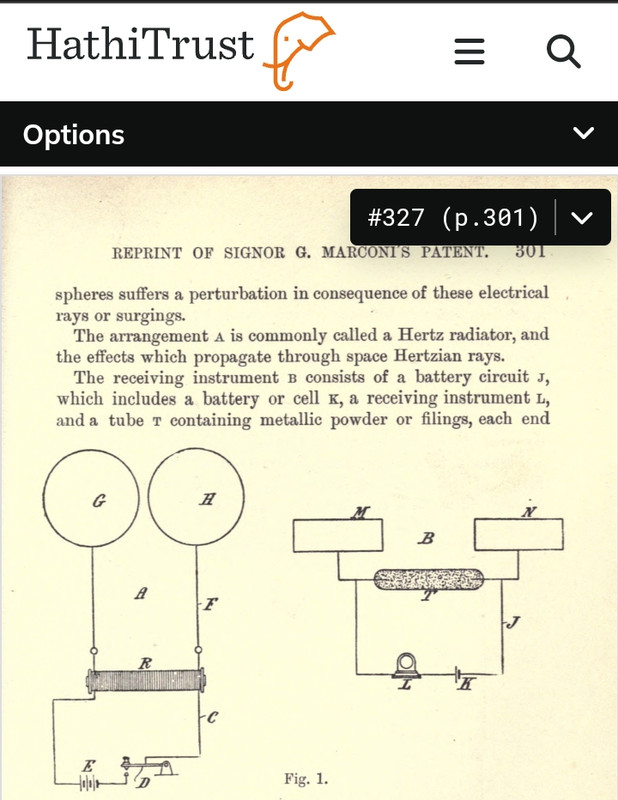 HathiTrust

Options

#327 (p.301)

REPRINT OF SIGNOR G. MARCONI'S PATENT. 301

spheres suffers a perturbation in consequence of these electrical rays or surgings.

The arrangement A is commonly called a Hertz radiator, and the effects which propagate through space Hertzian rays.

The receiving instrument B consists of a battery circuit J, which includes a battery or cell K, a receiving instrument L, and a tube T containing metallic powder or filings, each end

G
H
A
F
R
C
E
D
M
N
B
T
J
L
K

Fig. 1.